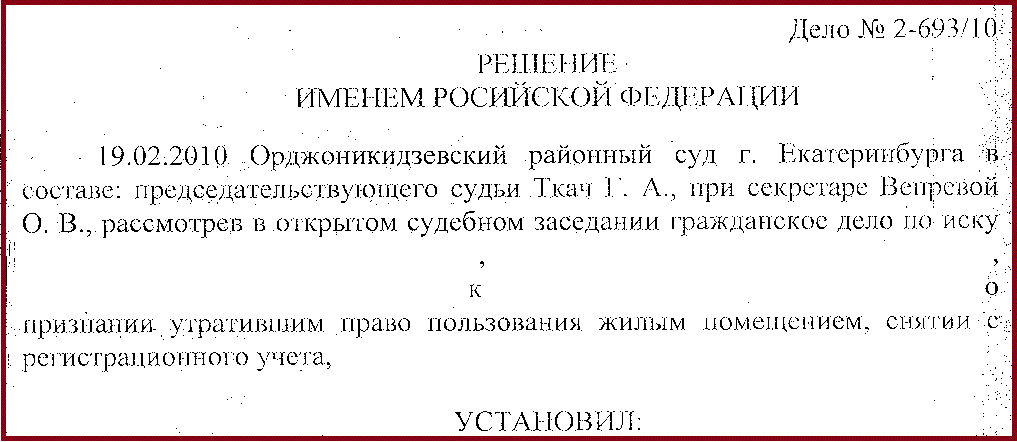 Дело № 2-693/10

РЕШЕНИЕ
ИМЕНЕМ РОСИЙСКОЙ ФЕДЕРАЦИИ

19.02.2010 Орджоникидзевский районный суд г. Екатеринбурга в составе: председательствующего судьи Ткач Г. А., при секретаре Вепревой О. В., рассмотрев в открытом судебном заседании гражданское дело по иску , , к о признании утратившим право пользования жилым помещением, снятии с регистрационного учета,

УСТАНОВИЛ: